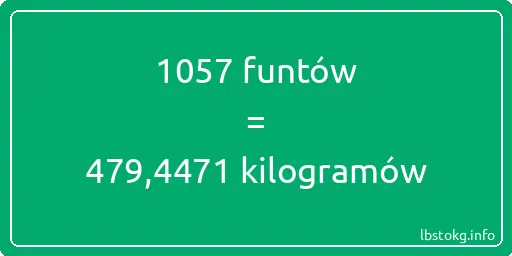 1057 funtów
=
479,4471 kilogramów

lbstokg.info